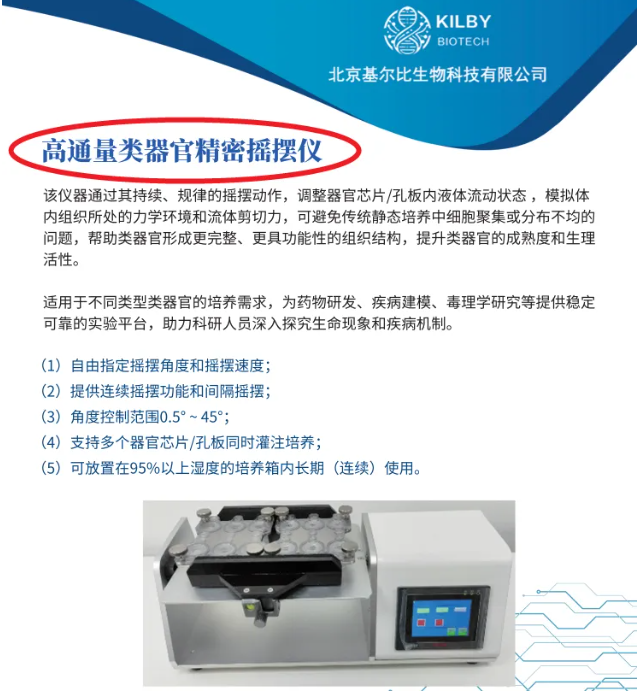 KILBY
BIOTECH

北京基尔比生物科技有限公司

高通量类器官精密摇摆仪

该仪器通过其持续、规律的摇摆动作，调整器官芯片/孔板内液体流动状态，模拟体内组织所处的力学环境和流体剪切力，可避免传统静态培养中细胞聚集或分布不均的问题，帮助类器官形成更完整、更具功能性的组织结构，提升类器官的成熟度和生理活性。

适用于不同类型类器官的培养需求，为药物研发、疾病建模、毒理学研究等提供稳定可靠的实验平台，助力科研人员深入探究生命现象和疾病机制。

(1) 自由指定摇摆角度和摇摆速度；
(2) 提供连续摇摆功能和间隔摇摆；
(3) 角度控制范围0.5°~45°；
(4) 支持多个器官芯片/孔板同时灌注培养；
(5) 可放置在95%以上湿度的培养箱内长期（连续）使用。